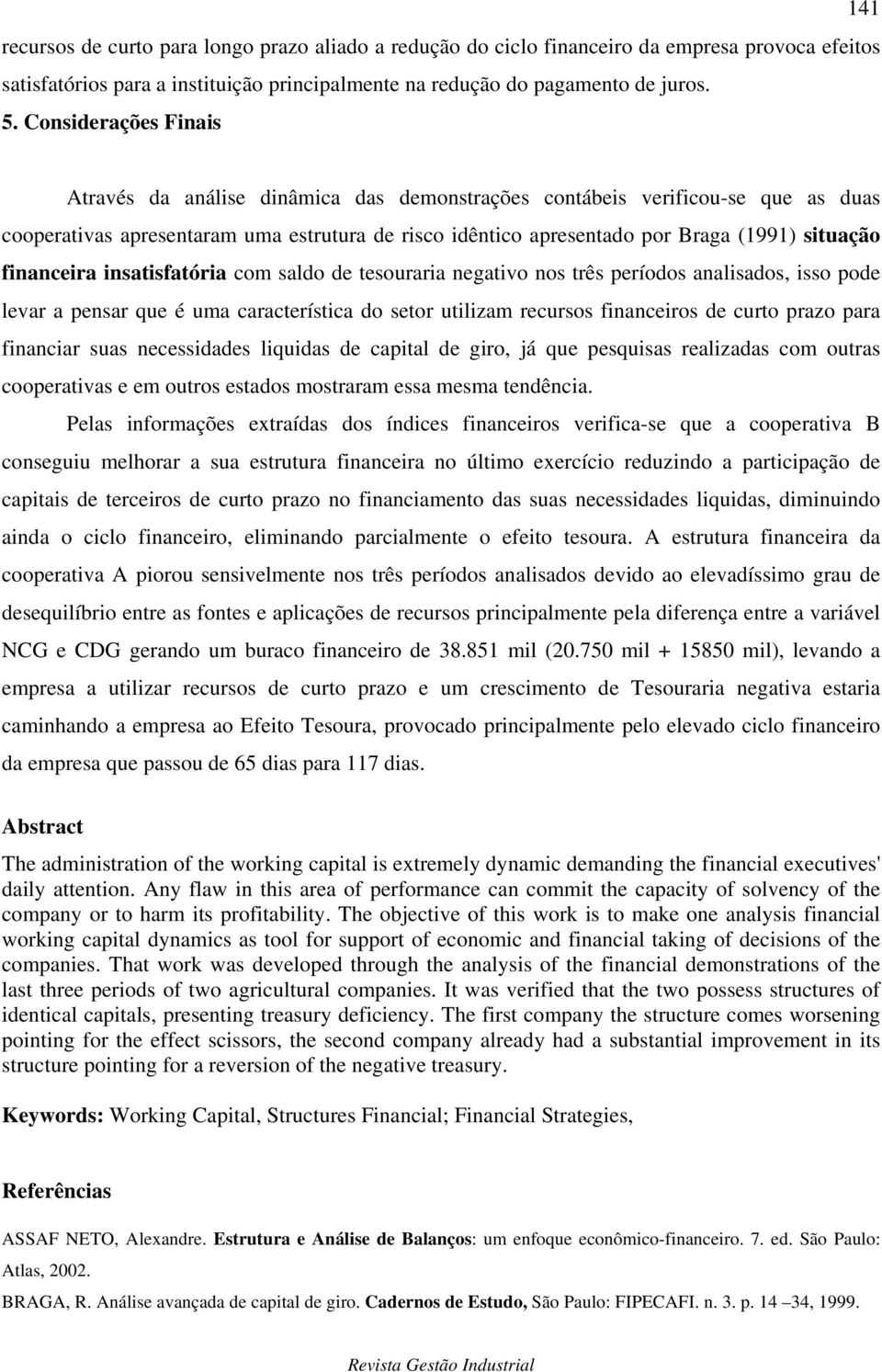 141

recursos de curto para longo prazo aliado a redução do ciclo financeiro da empresa provoca efeitos satisfatórios para a instituição principalmente na redução do pagamento de juros.

5. Considerações Finais

Através da análise dinâmica das demonstrações contábeis verificou-se que as duas cooperativas apresentaram uma estrutura de risco idêntico apresentado por Braga (1991) situação financeira insatisfatória com saldo de tesouraria negativo nos três períodos analisados, isso pode levar a pensar que é uma característica do setor utilizam recursos financeiros de curto prazo para financiar suas necessidades liquidas de capital de giro, já que pesquisas realizadas com outras cooperativas e em outros estados mostraram essa mesma tendência.

Pelas informações extraídas dos índices financeiros verifica-se que a cooperativa B conseguiu melhorar a sua estrutura financeira no último exercício reduzindo a participação de capitais de terceiros de curto prazo no financiamento das suas necessidades liquidas, diminuindo ainda o ciclo financeiro, eliminando parcialmente o efeito tesoura. A estrutura financeira da cooperativa A piorou sensivelmente nos três períodos analisados devido ao elevadíssimo grau de desequilíbrio entre as fontes e aplicações de recursos principalmente pela diferença entre a variável NCG e CDG gerando um buraco financeiro de 38.851 mil (20.750 mil + 15850 mil), levando a empresa a utilizar recursos de curto prazo e um crescimento de Tesouraria negativa estaria caminhando a empresa ao Efeito Tesoura, provocado principalmente pelo elevado ciclo financeiro da empresa que passou de 65 dias para 117 dias.

Abstract

The administration of the working capital is extremely dynamic demanding the financial executives' daily attention. Any flaw in this area of performance can commit the capacity of solvency of the company or to harm its profitability. The objective of this work is to make one analysis financial working capital dynamics as tool for support of economic and financial taking of decisions of the companies. That work was developed through the analysis of the financial demonstrations of the last three periods of two agricultural companies. It was verified that the two possess structures of identical capitals, presenting treasury deficiency. The first company the structure comes worsening pointing for the effect scissors, the second company already had a substantial improvement in its structure pointing for a reversion of the negative treasury.

Keywords: Working Capital, Structures Financial; Financial Strategies,

Referências

ASSAF NETO, Alexandre. Estrutura e Análise de Balanços: um enfoque econômico-financeiro. 7. ed. São Paulo: Atlas, 2002.

BRAGA, R. Análise avançada de capital de giro. Cadernos de Estudo, São Paulo: FIPECAFI. n. 3. p. 14 –34, 1999.

Revista Gestão Industrial